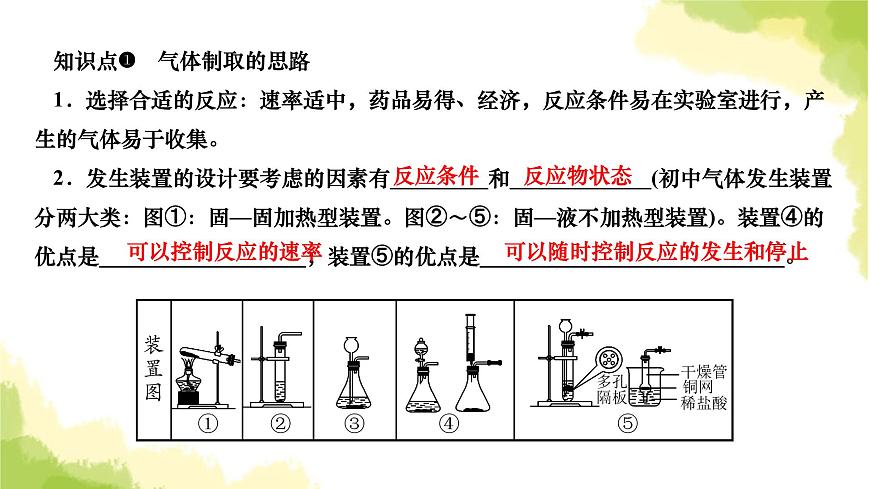 知识点❶ 气体制取的思路

1.选择合适的反应：速率适中，药品易得、经济，反应条件易在实验室进行，产生的气体易于收集。

2.发生装置的设计要考虑的因素有反应条件和反应物状态(初中气体发生装置分两大类：图①：固—固加热型装置。图②～⑤：固—液不加热型装置)。装置④的优点是可以控制反应的速率，装置⑤的优点是可以随时控制反应的发生和停止。

装置图
①
②
③
④
多孔隔板
干燥管
铜网
稀盐酸
⑤